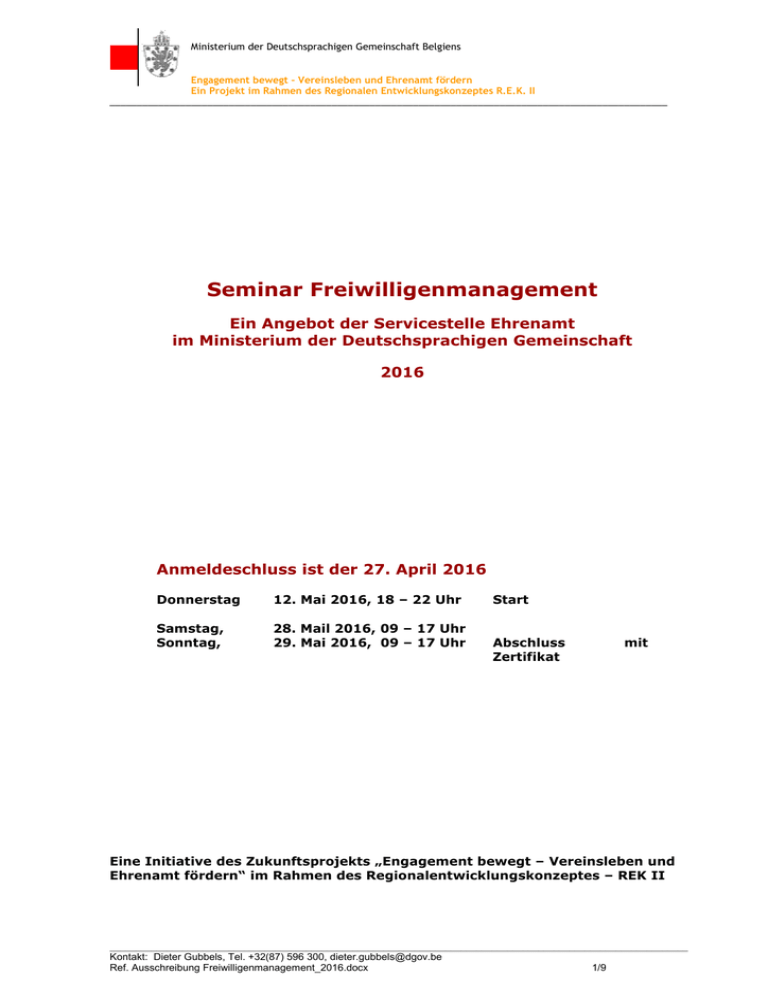 Ministerium der Deutschsprachigen Gemeinschaft Belgiens

Engagement bewegt - Vereinsleben und Ehrenamt fördern
Ein Projekt im Rahmen des Regionalen Entwicklungskonzeptes R.E.K. II

Seminar Freiwilligenmanagement

Ein Angebot der Servicestelle Ehrenamt
im Ministerium der Deutschsprachigen Gemeinschaft

2016

Anmeldeschluss ist der 27. April 2016

Donnerstag 12. Mai 2016, 18 – 22 Uhr Start

Samstag, 28. Mail 2016, 09 – 17 Uhr
Sonntag, 29. Mai 2016, 09 – 17 Uhr Abschluss mit Zertifikat

Eine Initiative des Zukunftsprojekts „Engagement bewegt – Vereinsleben und Ehrenamt fördern“ im Rahmen des Regionalentwicklungskonzeptes – REK II

Kontakt: Dieter Gubbels, Tel. +32(87) 596 300, dieter.gubbels@dgov.be
Ref. Ausschreibung Freiwilligenmanagement_2016.docx 1/9